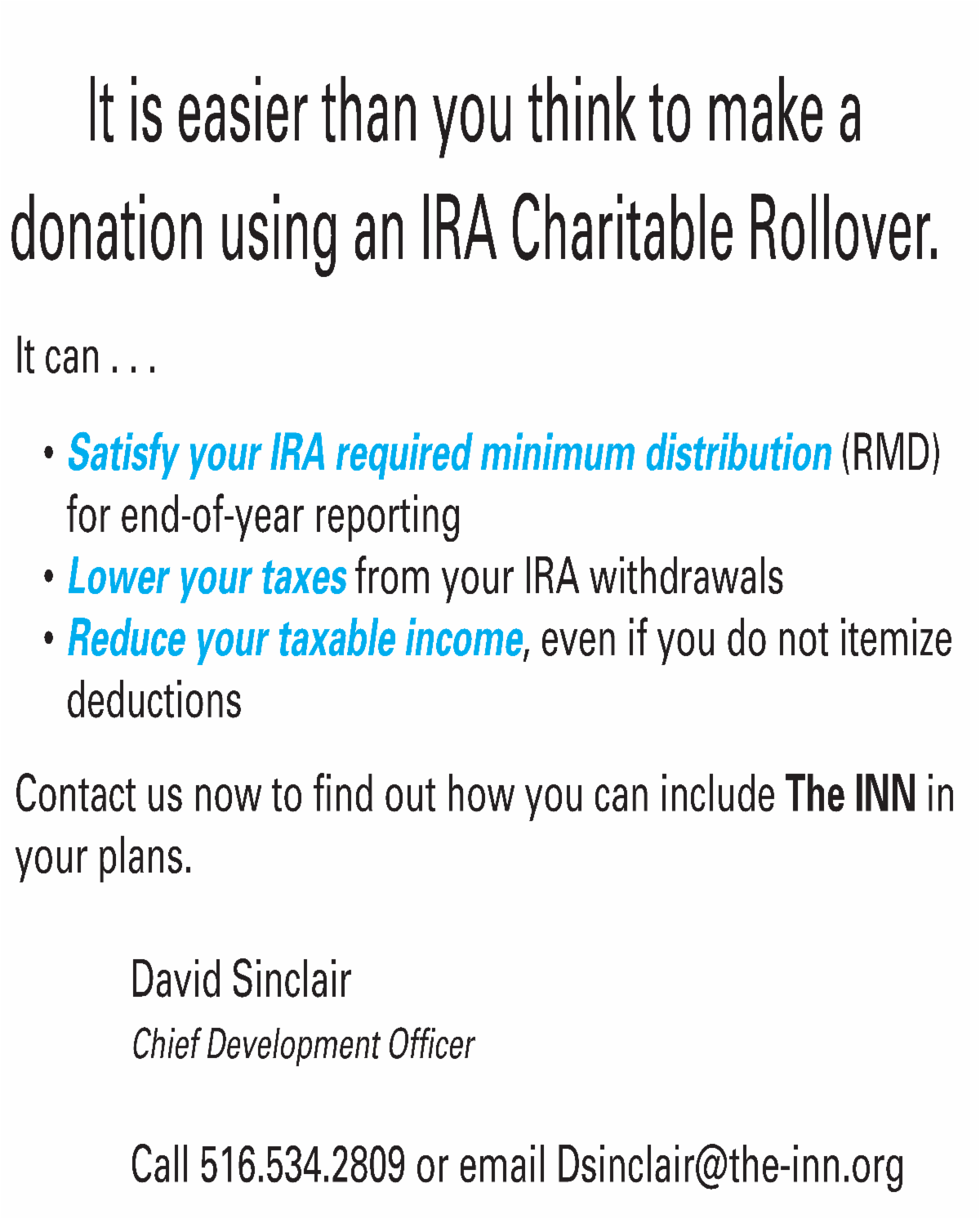 It is easier than you think to make a donation using an IRA Charitable Rollover.

It can . . .

• Satisfy your IRA required minimum distribution (RMD) for end-of-year reporting
• Lower your taxes from your IRA withdrawals
• Reduce your taxable income, even if you do not itemize deductions

Contact us now to find out how you can include The INN in your plans.

David Sinclair
Chief Development Officer

Call 516.534.2809 or email Dsinclair@the-inn.org